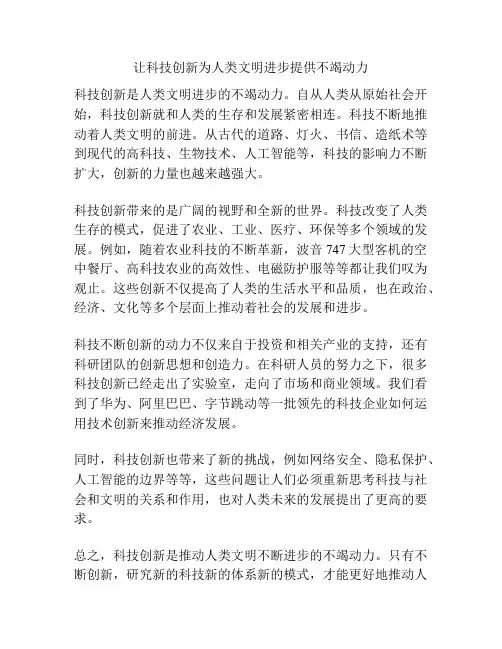 让科技创新为人类文明进步提供不竭动力

科技创新是人类文明进步的不竭动力。自从人类从原始社会开始，科技创新就和人类的生存和发展紧密相连。科技不断地推动着人类文明的前进。从古代的道路、灯火、书信、造纸术等到现代的高科技、生物技术、人工智能等，科技的影响力不断扩大，创新的力量也越来越强大。

科技创新带来的是广阔的视野和全新的世界。科技改变了人类生存的模式，促进了农业、工业、医疗、环保等多个领域的发展。例如，随着农业科技的不断革新，波音 747 大型客机的空中餐厅、高科技农业的高效性、电磁防护服等等都让我们叹为观止。这些创新不仅提高了人类的生活水平和品质，也在政治、经济、文化等多个层面上推动着社会的发展和进步。

科技不断创新的动力不仅来自于投资和相关产业的支持，还有科研团队的创新思想和创造力。在科研人员的努力之下，很多科技创新已经走出了实验室，走向了市场和商业领域。我们看到了华为、阿里巴巴、字节跳动等一批领先的科技企业如何运用技术创新来推动经济发展。

同时，科技创新也带来了新的挑战，例如网络安全、隐私保护、人工智能的边界等等，这些问题让人们必须重新思考科技与社会和文明的关系和作用，也对人类未来的发展提出了更高的要求。

总之，科技创新是推动人类文明不断进步的不竭动力。只有不断创新，研究新的科技新的体系新的模式，才能更好地推动人